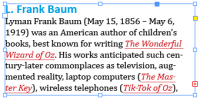 L. Frank Baum

Lyman Frank Baum (May 15, 1856 – May 6, 1919) was an American author of children's books, best known for writing The Wonderful Wizard of Oz. His works anticipated such century-later commonplaces as television, augmented reality, laptop computers (The Master Key), wireless telephones (Tik-Tok of Oz),